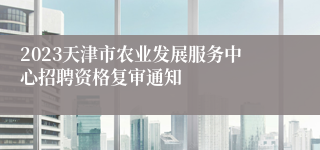 2023天津市农业发展服务中心招聘资格复审通知